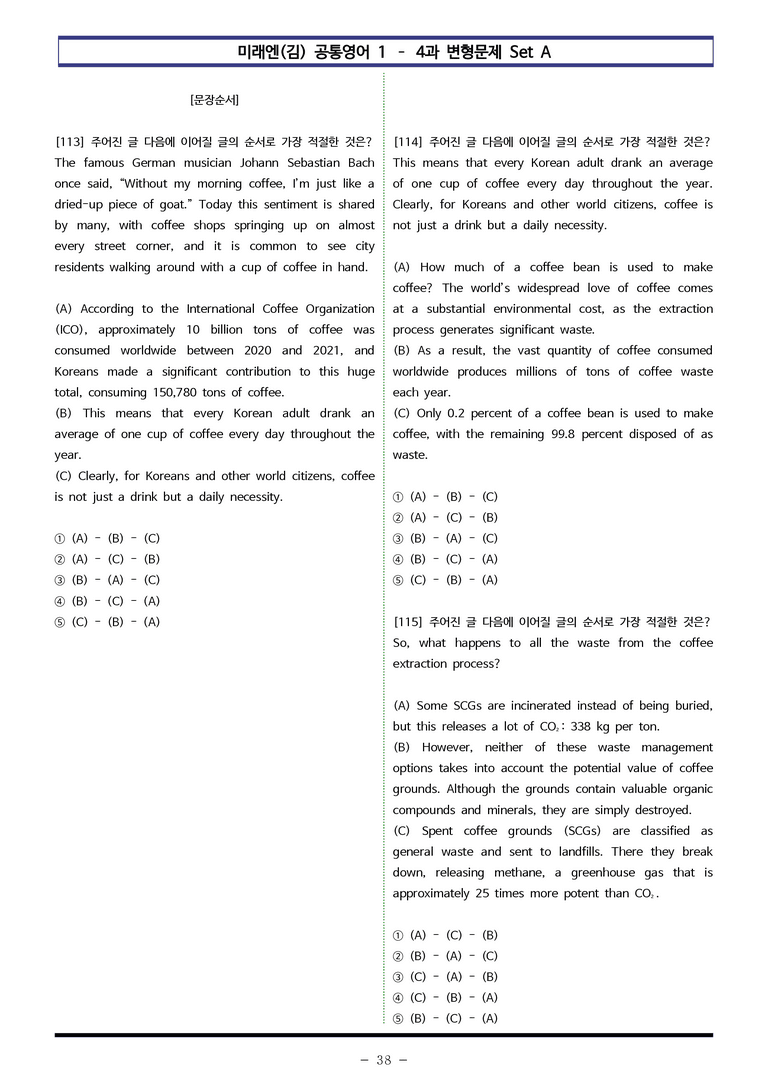 미래엔(김) 공통영어 1 - 4과 변형문제 Set A

[문장순서]

[113] 주어진 글 다음에 이어질 글의 순서로 가장 적절한 것은?
The famous German musician Johann Sebastian Bach once said, "Without my morning coffee, I'm just like a dried-up piece of goat." Today this sentiment is shared by many, with coffee shops springing up on almost every street corner, and it is common to see city residents walking around with a cup of coffee in hand.

(A) According to the International Coffee Organization (ICO), approximately 10 billion tons of coffee was consumed worldwide between 2020 and 2021, and Koreans made a significant contribution to this huge total, consuming 150,780 tons of coffee.
(B) This means that every Korean adult drank an average of one cup of coffee every day throughout the year.
(C) Clearly, for Koreans and other world citizens, coffee is not just a drink but a daily necessity.

① (A) - (B) - (C)
② (A) - (C) - (B)
③ (B) - (A) - (C)
④ (B) - (C) - (A)
⑤ (C) - (B) - (A)

[114] 주어진 글 다음에 이어질 글의 순서로 가장 적절한 것은?
This means that every Korean adult drank an average of one cup of coffee every day throughout the year. Clearly, for Koreans and other world citizens, coffee is not just a drink but a daily necessity.

(A) How much of a coffee bean is used to make coffee? The world's widespread love of coffee comes at a substantial environmental cost, as the extraction process generates significant waste.
(B) As a result, the vast quantity of coffee consumed worldwide produces millions of tons of coffee waste each year.
(C) Only 0.2 percent of a coffee bean is used to make coffee, with the remaining 99.8 percent disposed of as waste.

① (A) - (B) - (C)
② (A) - (C) - (B)
③ (B) - (A) - (C)
④ (B) - (C) - (A)
⑤ (C) - (B) - (A)

[115] 주어진 글 다음에 이어질 글의 순서로 가장 적절한 것은?
So, what happens to all the waste from the coffee extraction process?

(A) Some SCGs are incinerated instead of being buried, but this releases a lot of $CO_2$: 338 kg per ton.
(B) However, neither of these waste management options takes into account the potential value of coffee grounds. Although the grounds contain valuable organic compounds and minerals, they are simply destroyed.
(C) Spent coffee grounds (SCGs) are classified as general waste and sent to landfills. There they break down, releasing methane, a greenhouse gas that is approximately 25 times more potent than $CO_2$.

① (A) - (C) - (B)
② (B) - (A) - (C)
③ (C) - (A) - (B)
④ (C) - (B) - (A)
⑤ (B) - (C) - (A)

- 38 -